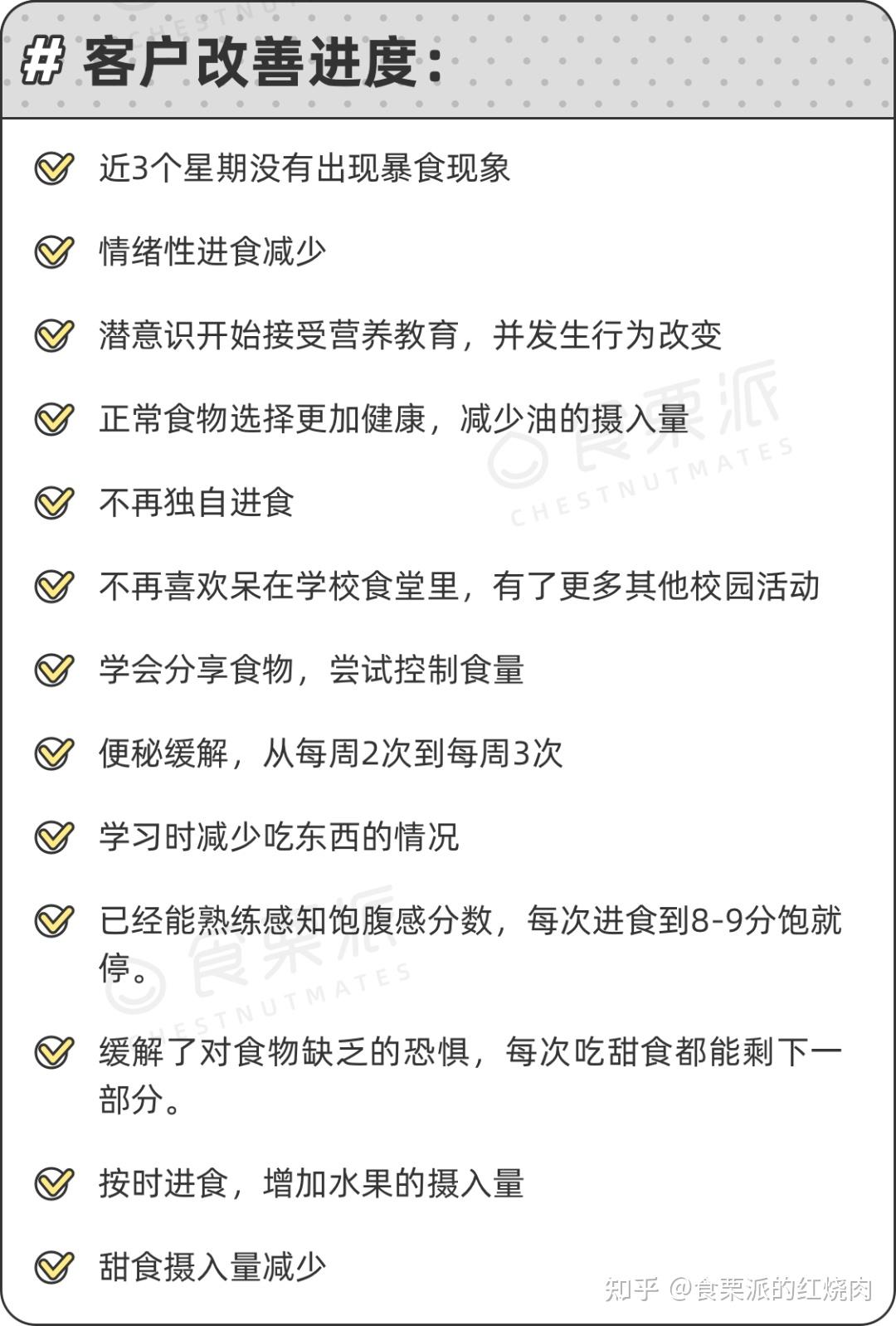 # 客户改善进度：

近3个星期没有出现暴食现象

情绪性进食减少

潜意识开始接受营养教育，并发生行为改变

正常食物选择更加健康，减少油的摄入量

不再独自进食

不再喜欢呆在学校食堂里，有了更多其他校园活动

学会分享食物，尝试控制食量

便秘缓解，从每周2次到每周3次

学习时减少吃东西的情况

已经能熟练感知饱腹感分数，每次进食到8-9分饱就停。

缓解了对食物缺乏的恐惧，每次吃甜食都能剩下一部分。

按时进食，增加水果的摄入量

甜食摄入量减少

食栗派 CHESTNUTMATES

食栗派 CHESTNUTMATES

知乎 @食栗派的红烧肉